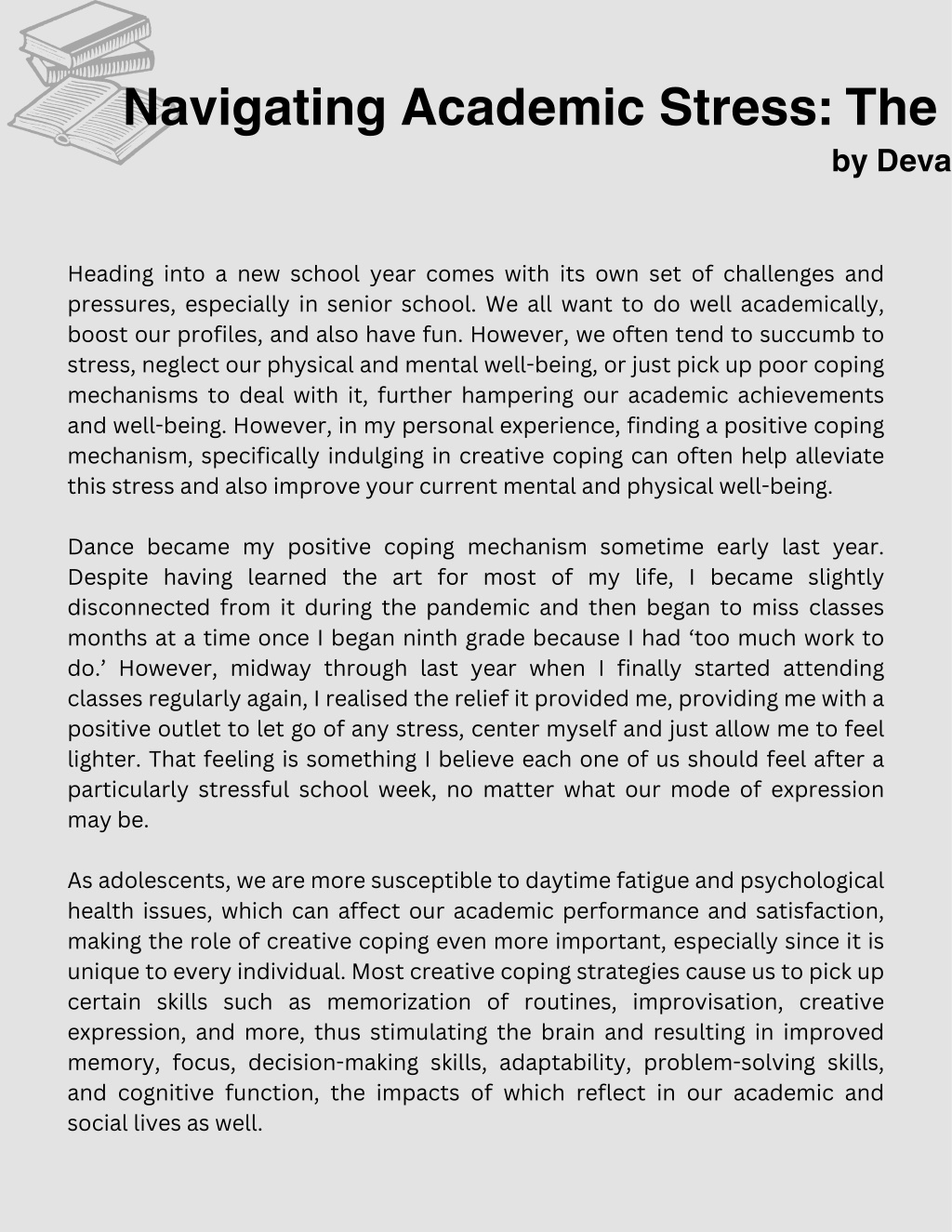 Navigating Academic Stress: The

by Deva

Heading into a new school year comes with its own set of challenges and pressures, especially in senior school. We all want to do well academically, boost our profiles, and also have fun. However, we often tend to succumb to stress, neglect our physical and mental well-being, or just pick up poor coping mechanisms to deal with it, further hampering our academic achievements and well-being. However, in my personal experience, finding a positive coping mechanism, specifically indulging in creative coping can often help alleviate this stress and also improve your current mental and physical well-being.

Dance became my positive coping mechanism sometime early last year. Despite having learned the art for most of my life, I became slightly disconnected from it during the pandemic and then began to miss classes months at a time once I began ninth grade because I had ‘too much work to do.’ However, midway through last year when I finally started attending classes regularly again, I realised the relief it provided me, providing me with a positive outlet to let go of any stress, center myself and just allow me to feel lighter. That feeling is something I believe each one of us should feel after a particularly stressful school week, no matter what our mode of expression may be.

As adolescents, we are more susceptible to daytime fatigue and psychological health issues, which can affect our academic performance and satisfaction, making the role of creative coping even more important, especially since it is unique to every individual. Most creative coping strategies cause us to pick up certain skills such as memorization of routines, improvisation, creative expression, and more, thus stimulating the brain and resulting in improved memory, focus, decision-making skills, adaptability, problem-solving skills, and cognitive function, the impacts of which reflect in our academic and social lives as well.